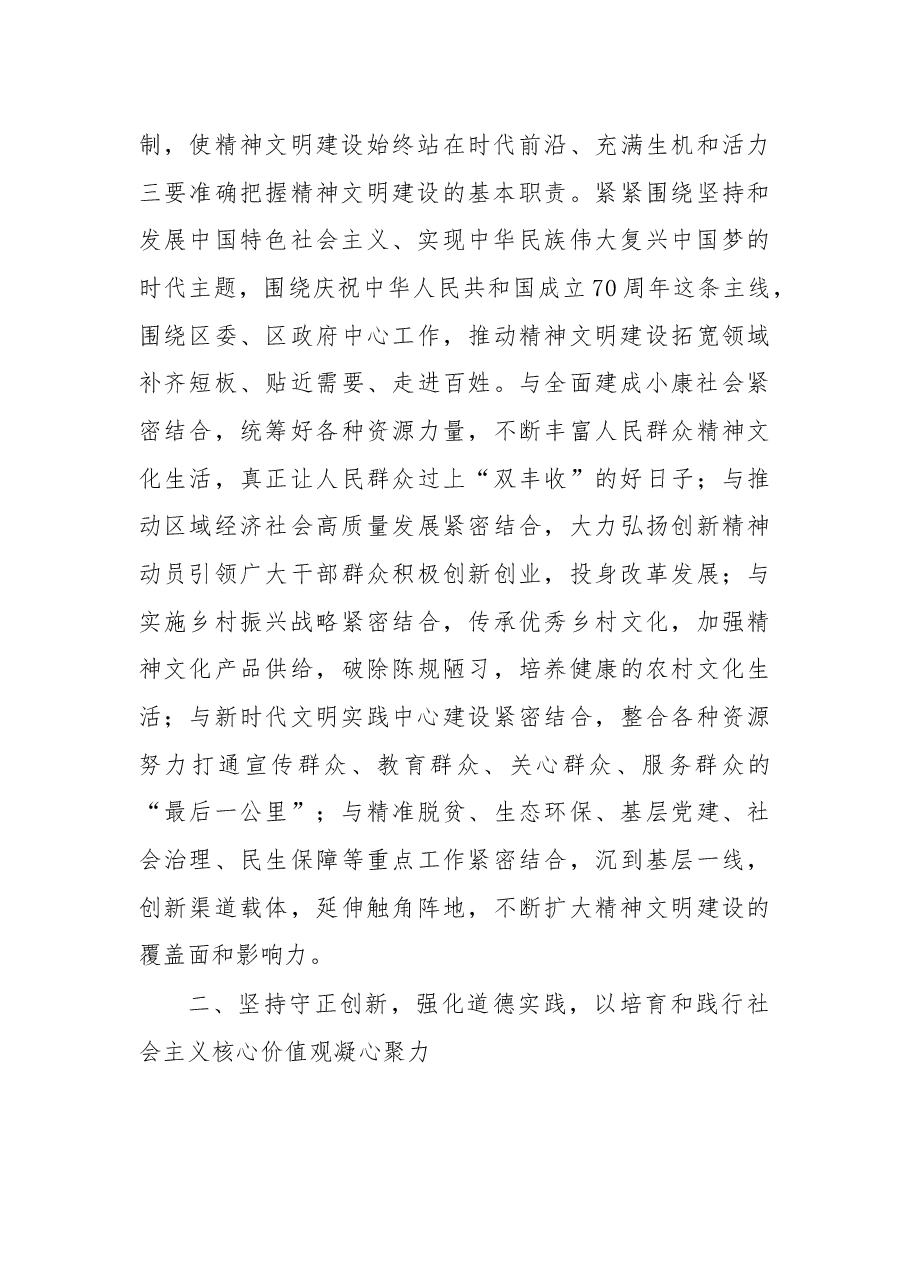 制，使精神文明建设始终站在时代前沿、充满生机和活力三要准确把握精神文明建设的基本职责。紧紧围绕坚持和发展中国特色社会主义、实现中华民族伟大复兴中国梦的时代主题，围绕庆祝中华人民共和国成立70周年这条主线，围绕区委、区政府中心工作，推动精神文明建设拓宽领域补齐短板、贴近需要、走进百姓。与全面建成小康社会紧密结合，统筹好各种资源力量，不断丰富人民群众精神文化生活，真正让人民群众过上“双丰收”的好日子；与推动区域经济社会高质量发展紧密结合，大力弘扬创新精神动员引领广大干部群众积极创新创业，投身改革发展；与实施乡村振兴战略紧密结合，传承优秀乡村文化，加强精神文化产品供给，破除陈规陋习，培养健康的农村文化生活；与新时代文明实践中心建设紧密结合，整合各种资源努力打通宣传群众、教育群众、关心群众、服务群众的“最后一公里”；与精准脱贫、生态环保、基层党建、社会治理、民生保障等重点工作紧密结合，沉到基层一线，创新渠道载体，延伸触角阵地，不断扩大精神文明建设的覆盖面和影响力。

二、坚持守正创新，强化道德实践，以培育和践行社会主义核心价值观凝心聚力